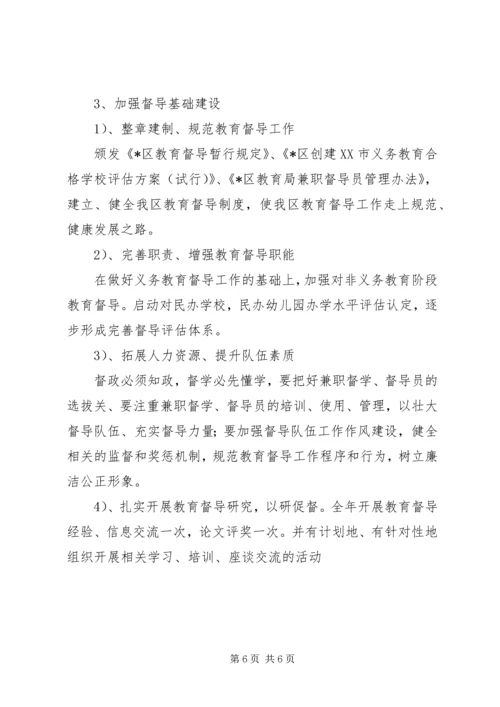 3、加强督导基础建设

1）、整章建制、规范教育督导工作

颁发《*区教育督导暂行规定》、《*区创建XX市义务教育合格学校评估方案（试行）》、《*区教育局兼职督导员管理办法》，建立、健全我区教育督导制度，使我区教育督导工作走上规范、健康发展之路。

2）、完善职责、增强教育督导职能

在做好义务教育督导工作的基础上，加强对非义务教育阶段教育督导。启动对民办学校，民办幼儿园办学水平评估认定，逐步形成完善督导评估体系。

3）、拓展人力资源、提升队伍素质

督政必须知政，督学必先懂学，要把好兼职督学、督导员的选拔关、要注重兼职督学、督导员的培训、使用、管理，以壮大督导队伍、充实督导力量；要加强督导队伍工作作风建设，健全相关的监督和奖惩机制，规范教育督导工作程序和行为，树立廉洁公正形象。

4）、扎实开展教育督导研究，以研促督。全年开展教育督导经验、信息交流一次，论文评奖一次。并有计划地、有针对性地组织开展相关学习、培训、座谈交流的活动

第6页 共6页